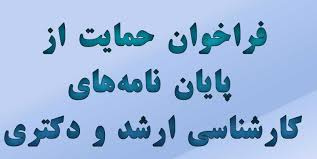 فراخوان حمایت از
پایان نامه‌های
کارشناسی ارشد و دکتری